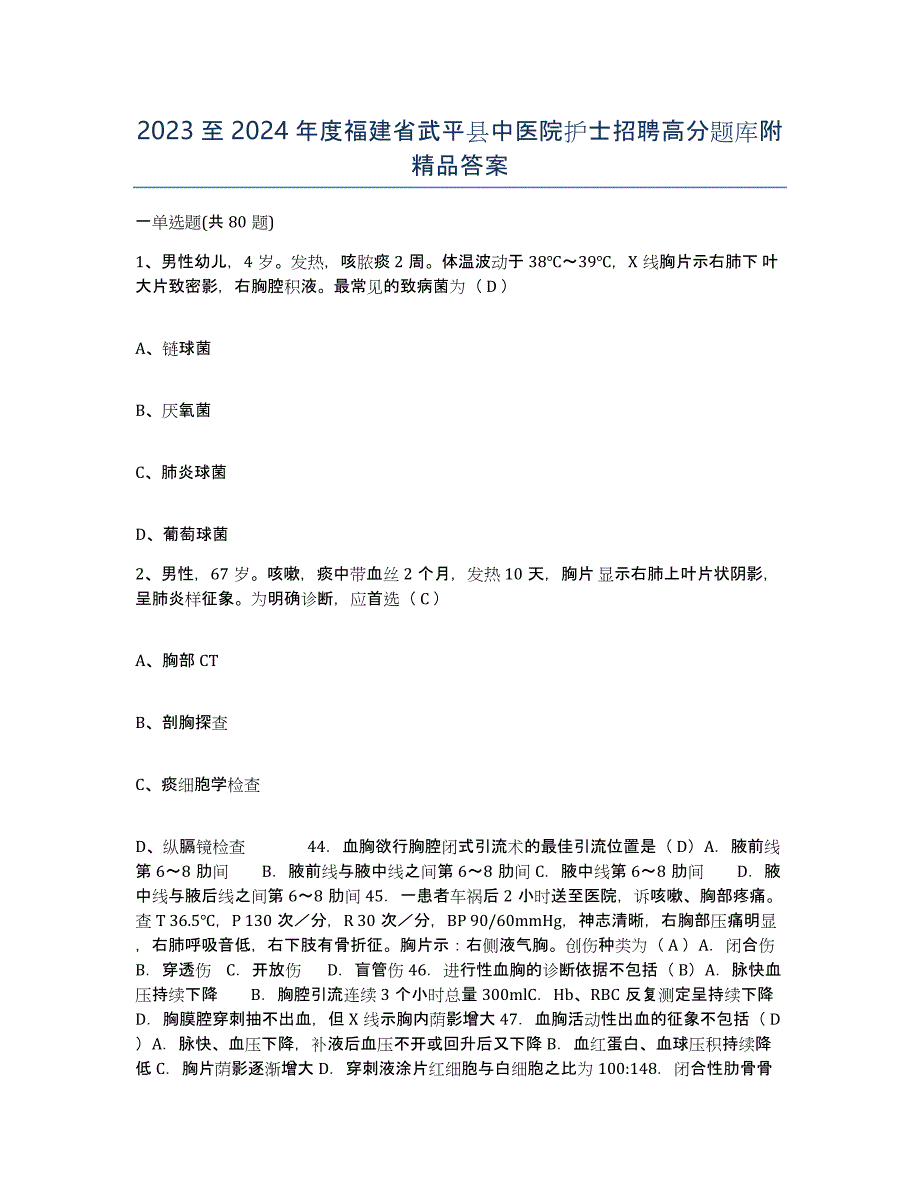 2023至2024年度福建省武平县中医院护士招聘高分题库附精品答案

一单选题(共80题)

1、男性幼儿，4岁。发热，咳脓痰2周。体温波动于38℃～39℃，X线胸片示右肺下叶大片致密影，右胸腔积液。最常见的致病菌为（D）

A、链球菌

B、厌氧菌

C、肺炎球菌

D、葡萄球菌

2、男性，67岁。咳嗽，痰中带血丝2个月，发热10天，胸片显示右肺上叶片状阴影，呈肺炎样征象。为明确诊断，应首选（C）

A、胸部CT

B、剖胸探查

C、痰细胞学检查

D、纵膈镜检查　　44. 血胸欲行胸腔闭式引流术的最佳引流位置是（D）A. 腋前线第6～8肋间　B. 腋前线与腋中线之间第6～8肋间 C. 腋中线第6～8肋间　D. 腋中线与腋后线之间第6～8肋间 45. 一患者车祸后2小时送至医院，诉咳嗽、胸部疼痛。查T 36.5℃，P 130次／分，R 30次／分，BP 90/60mmHg，神志清晰，右胸部压痛明显，右肺呼吸音低，右下肢有骨折征。胸片示：右侧液气胸。创伤种类为（A）A. 闭合伤　B. 穿透伤　C. 开放伤　D. 盲管伤 46. 进行性血胸的诊断依据不包括（B）A. 脉快血压持续下降　B. 胸腔引流连续3个小时总量300mlC. Hb、RBC反复测定呈持续下降 D. 胸膜腔穿刺抽不出血，但X线示胸内荫影增大 47. 血胸活动性出血的征象不包括（D）A. 脉快、血压下降，补液后血压不开或回升后又下降 B. 血红蛋白、血球压积持续降低 C. 胸片荫影逐渐增大 D. 穿刺液涂片红细胞与白细胞之比为100:148. 闭合性肋骨骨